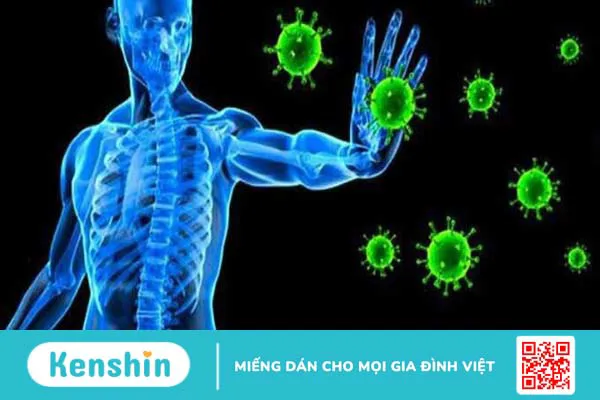 Kenshin

MIẾNG DÁN CHO MỌI GIA ĐÌNH VIỆT